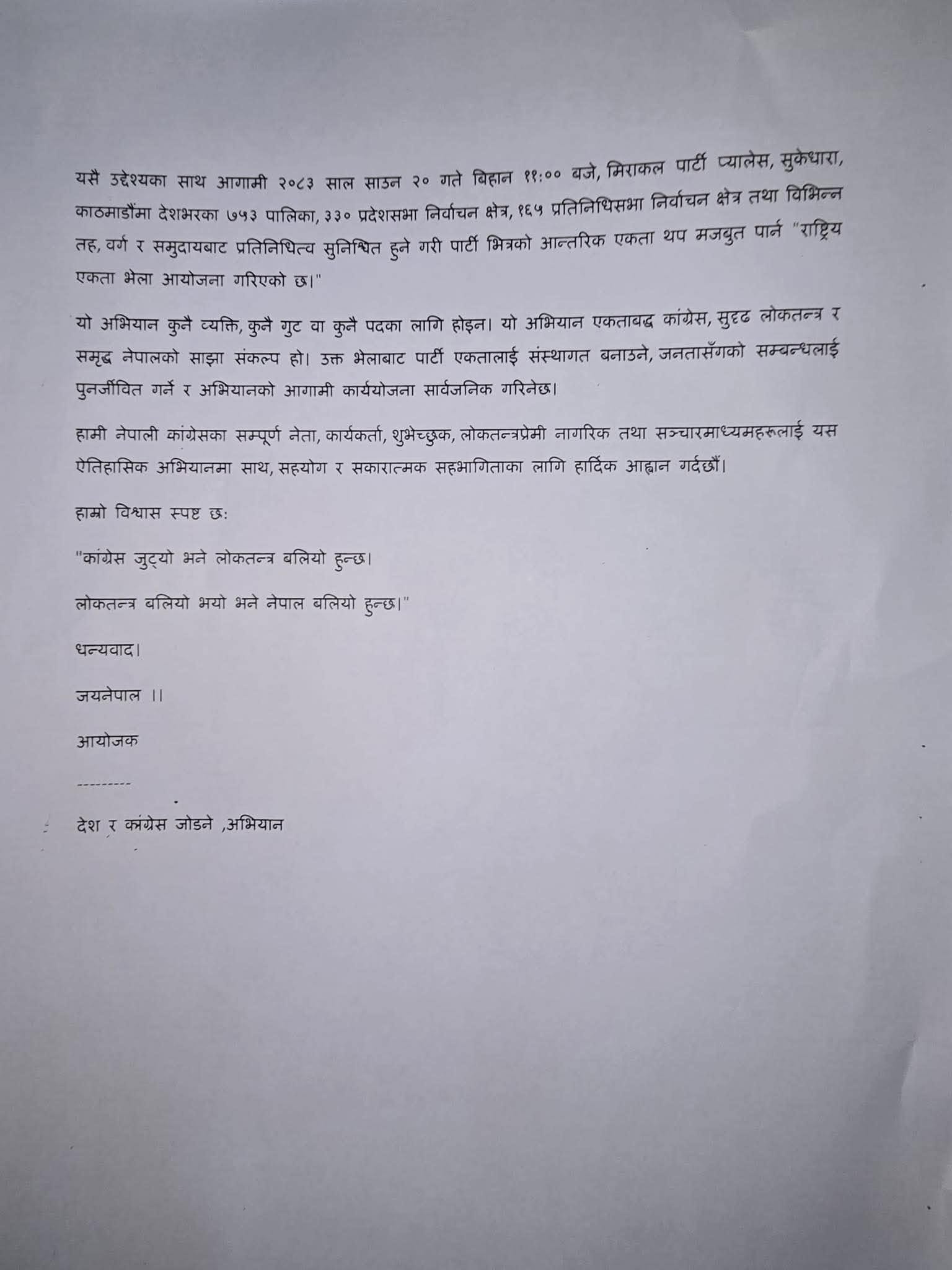 यसै उद्देश्यका साथ आगामी २०८३ साल साउन २० गते बिहान ११:०० बजे, मिराकल पार्टी प्यालेस, सुकेधारा, काठमाडौंमा देशभरका ७५३ पालिका, ३३० प्रदेशसभा निर्वाचन क्षेत्र, १६५ प्रतिनिधिसभा निर्वाचन क्षेत्र तथा विभिन्न तह, वर्ग र समुदायबाट प्रतिनिधित्व सुनिश्चित हुने गरी पार्टी भित्रको आन्तरिक एकता थप मजबुत पार्न "राष्ट्रिय एकता भेला आयोजना गरिएको छ।"

यो अभियान कुनै व्यक्ति, कुनै गुट वा कुनै पदका लागि होइन। यो अभियान एकताबद्ध कांग्रेस, सुदृढ लोकतन्त्र र समृद्ध नेपालको साझा संकल्प हो। उक्त भेलाबाट पार्टी एकतालाई संस्थागत बनाउने, जनतासँगको सम्बन्धलाई पुनर्जीवित गर्ने र अभियानको आगामी कार्ययोजना सार्वजनिक गरिनेछ।

हामी नेपाली कांग्रेसका सम्पूर्ण नेता, कार्यकर्ता, शुभेच्छुक, लोकतन्त्रप्रेमी नागरिक तथा सञ्चारमाध्यमहरूलाई यस ऐतिहासिक अभियानमा साथ, सहयोग र सकारात्मक सहभागिताका लागि हार्दिक आह्वान गर्दछौं।

हाम्रो विश्वास स्पष्ट छ:

"कांग्रेस जुट्यो भने लोकतन्त्र बलियो हुन्छ।

लोकतन्त्र बलियो भयो भने नेपाल बलियो हुन्छ।"

धन्यवाद।

जयनेपाल ।।

आयोजक

---------

देश र कांग्रेस जोडने ,अभियान